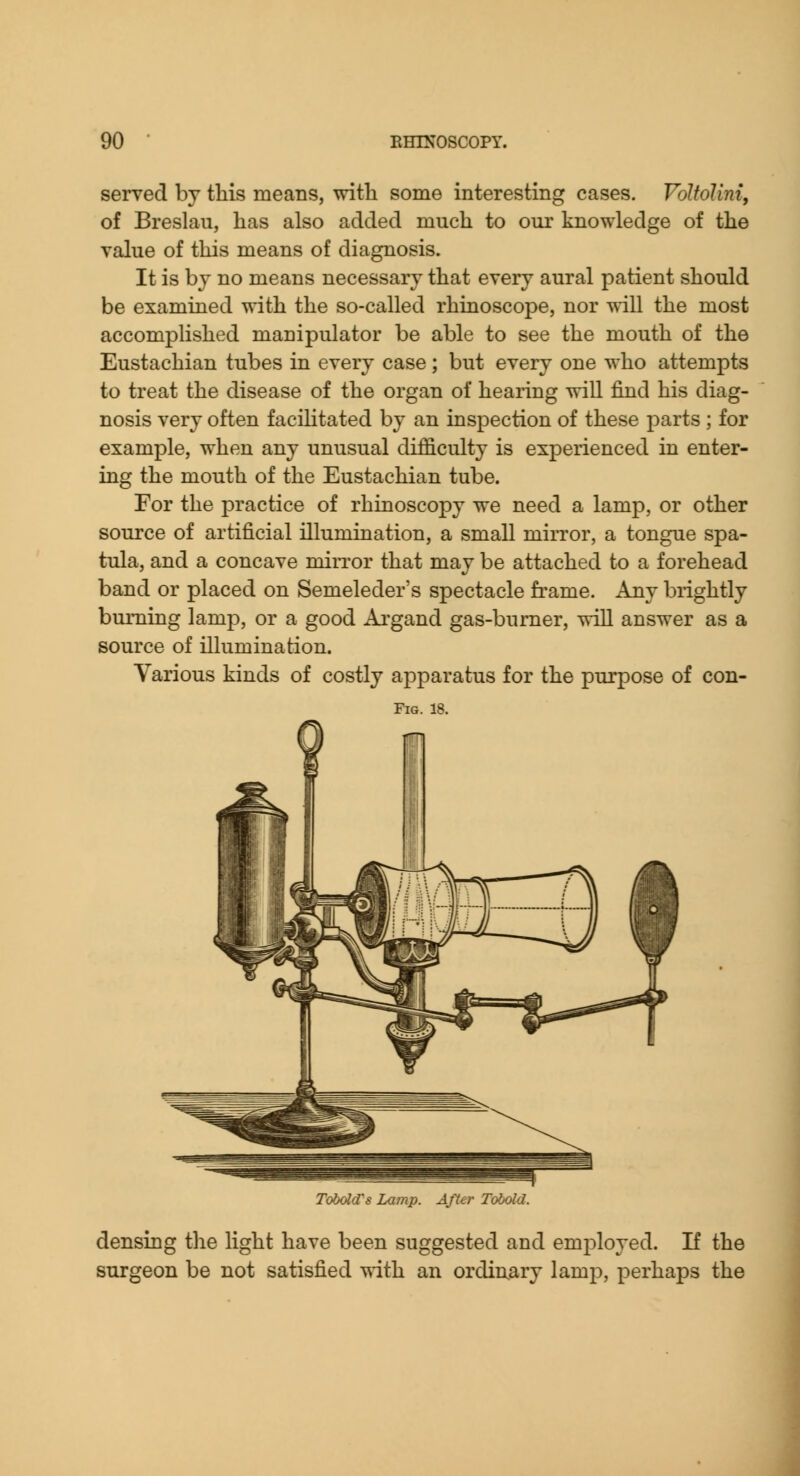 90 RHINOSCOPY.

served by this means, with some interesting cases. Voltolini, of Breslau, has also added much to our knowledge of the value of this means of diagnosis.

It is by no means necessary that every aural patient should be examined with the so-called rhinoscope, nor will the most accomplished manipulator be able to see the mouth of the Eustachian tubes in every case; but every one who attempts to treat the disease of the organ of hearing will find his diagnosis very often facilitated by an inspection of these parts; for example, when any unusual difficulty is experienced in entering the mouth of the Eustachian tube.

For the practice of rhinoscopy we need a lamp, or other source of artificial illumination, a small mirror, a tongue spatula, and a concave mirror that may be attached to a forehead band or placed on Semeleder's spectacle frame. Any brightly burning lamp, or a good Argand gas-burner, will answer as a source of illumination.

Various kinds of costly apparatus for the purpose of con-

Fig. 18.

Tobold's Lamp. After Tobold.

densing the light have been suggested and employed. If the surgeon be not satisfied with an ordinary lamp, perhaps the